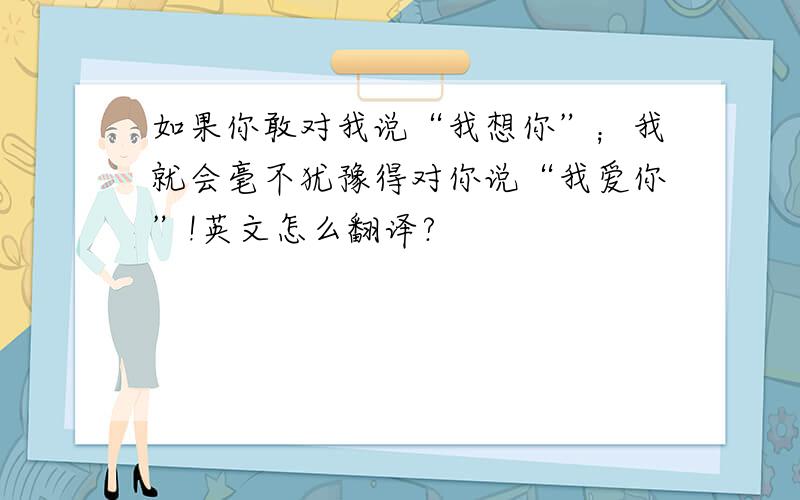 如果你敢对我说“我想你”；我就会毫不犹豫得对你说“我爱你”!英文怎么翻译?